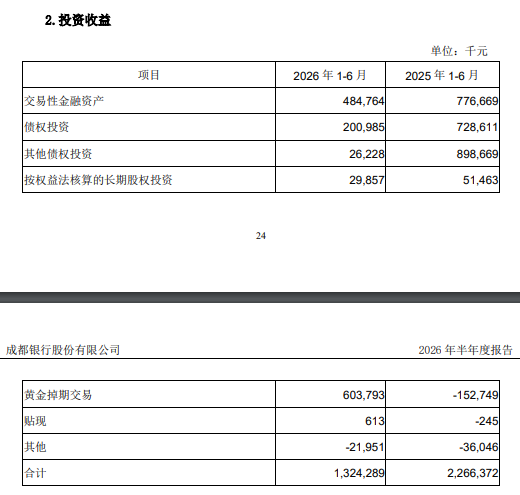 2. 投资收益

单位：千元

| 项目 | 2026 年 1-6 月 | 2025 年 1-6 月 |
|---|---|---|
| 交易性金融资产 | 484,764 | 776,669 |
| 债权投资 | 200,985 | 728,611 |
| 其他债权投资 | 26,228 | 898,669 |
| 按权益法核算的长期股权投资 | 29,857 | 51,463 |

24

成都银行股份有限公司　　2026 年半年度报告

| 黄金掉期交易 | 603,793 | -152,749 |
|---|---|---|
| 贴现 | 613 | -245 |
| 其他 | -21,951 | -36,046 |
| 合计 | 1,324,289 | 2,266,372 |